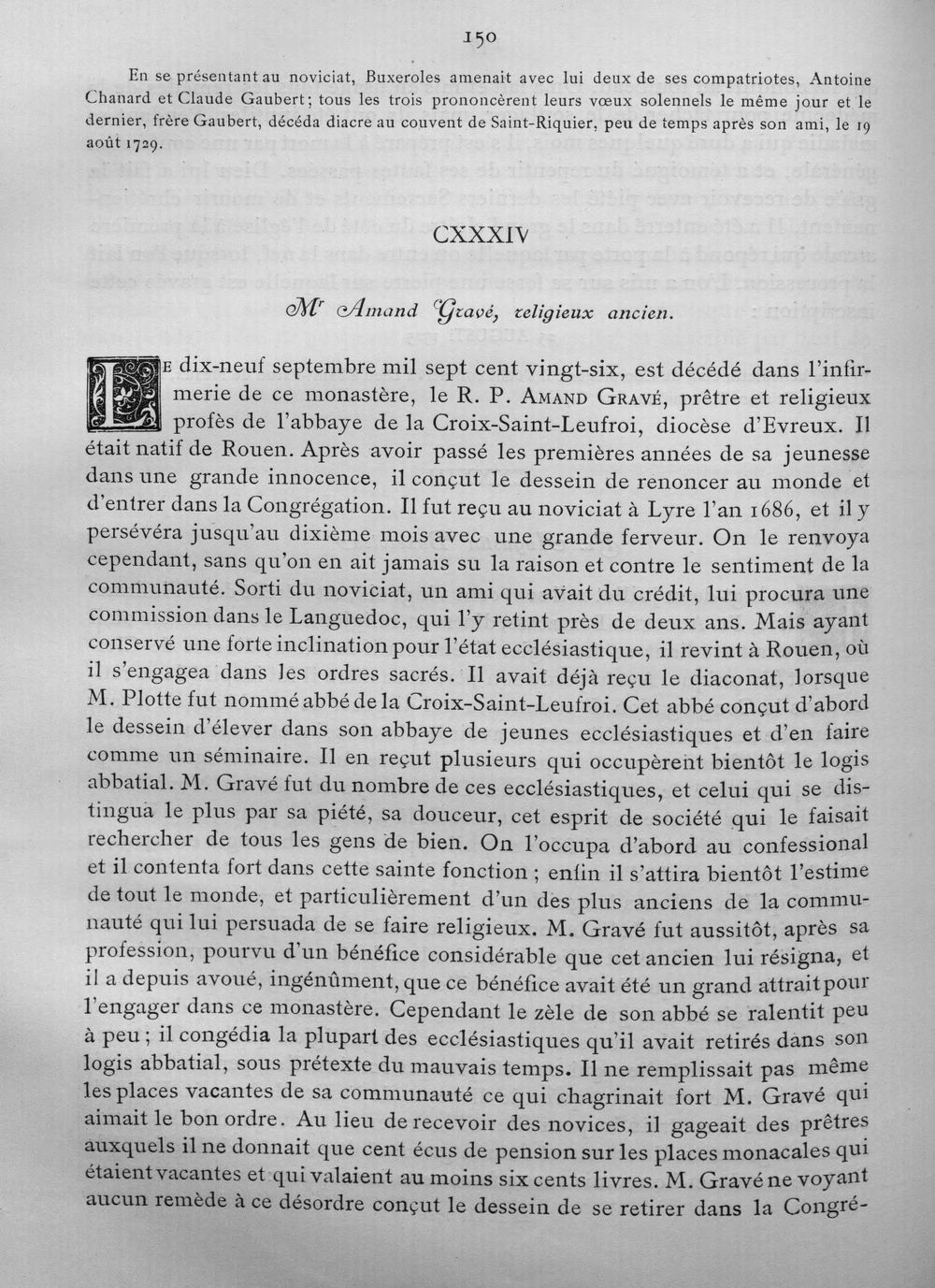 150

En se présentant au noviciat, Buxeroles amenait avec lui deux de ses compatriotes, Antoine Chanard et Claude Gaubert; tous les trois prononcèrent leurs vœux solennels le même jour et le dernier, frère Gaubert, décéda diacre au couvent de Saint-Riquier, peu de temps après son ami, le 19 août 1729.

CXXXIV

Mr Amand Gravé, religieux ancien.

Le dix-neuf septembre mil sept cent vingt-six, est décédé dans l'infirmerie de ce monastère, le R. P. Amand Gravé, prêtre et religieux profès de l'abbaye de la Croix-Saint-Leufroi, diocèse d'Evreux. Il était natif de Rouen. Après avoir passé les premières années de sa jeunesse dans une grande innocence, il conçut le dessein de renoncer au monde et d'entrer dans la Congrégation. Il fut reçu au noviciat à Lyre l'an 1686, et il y persévéra jusqu'au dixième mois avec une grande ferveur. On le renvoya cependant, sans qu'on en ait jamais su la raison et contre le sentiment de la communauté. Sorti du noviciat, un ami qui avait du crédit, lui procura une commission dans le Languedoc, qui l'y retint près de deux ans. Mais ayant conservé une forte inclination pour l'état ecclésiastique, il revint à Rouen, où il s'engagea dans les ordres sacrés. Il avait déjà reçu le diaconat, lorsque M. Plotte fut nommé abbé de la Croix-Saint-Leufroi. Cet abbé conçut d'abord le dessein d'élever dans son abbaye de jeunes ecclésiastiques et d'en faire comme un séminaire. Il en reçut plusieurs qui occupèrent bientôt le logis abbatial. M. Gravé fut du nombre de ces ecclésiastiques, et celui qui se distingua le plus par sa piété, sa douceur, cet esprit de société qui le faisait rechercher de tous les gens de bien. On l'occupa d'abord au confessional et il contenta fort dans cette sainte fonction ; enfin il s'attira bientôt l'estime de tout le monde, et particulièrement d'un des plus anciens de la communauté qui lui persuada de se faire religieux. M. Gravé fut aussitôt, après sa profession, pourvu d'un bénéfice considérable que cet ancien lui résigna, et il a depuis avoué, ingénûment, que ce bénéfice avait été un grand attrait pour l'engager dans ce monastère. Cependant le zèle de son abbé se ralentit peu à peu ; il congédia la plupart des ecclésiastiques qu'il avait retirés dans son logis abbatial, sous prétexte du mauvais temps. Il ne remplissait pas même les places vacantes de sa communauté ce qui chagrinait fort M. Gravé qui aimait le bon ordre. Au lieu de recevoir des novices, il gageait des prêtres auxquels il ne donnait que cent écus de pension sur les places monacales qui étaient vacantes et qui valaient au moins six cents livres. M. Gravé ne voyant aucun remède à ce désordre conçut le dessein de se retirer dans la Congré-